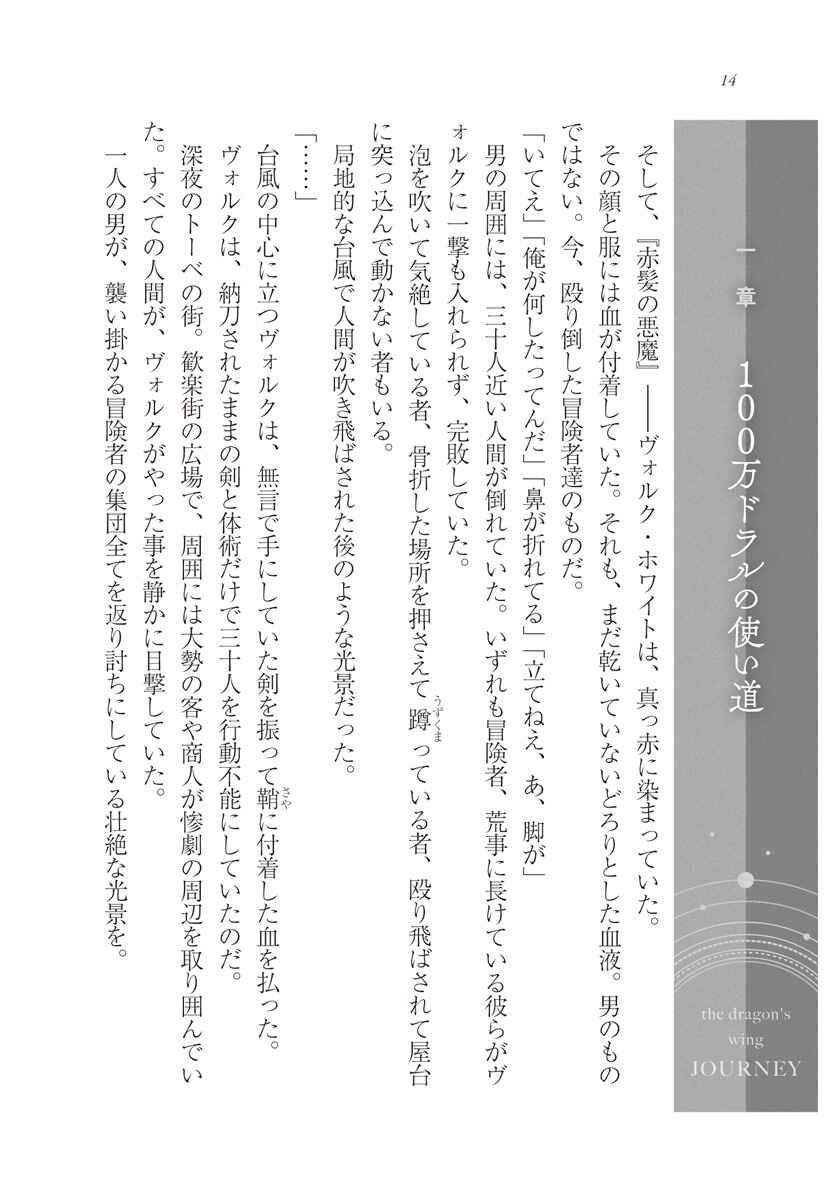 14

一章　100万ドラルの使い道

the dragon's wing JOURNEY

そして、『赤髪の悪魔』――ヴォルク・ホワイトは、真っ赤に染まっていた。

その顔と服には血が付着していた。それも、まだ乾いていないどろりとした血液。男のものではない。今、殴り倒した冒険者達のものだ。

「いてえ」「俺が何したってんだ」「鼻が折れてる」「立てねえ、あ、脚が」

男の周囲には、三十人近い人間が倒れていた。いずれも冒険者、荒事に長けている彼らがヴォルクに一撃も入れられず、完敗していた。

泡を吹いて気絶している者、骨折した場所を押さえて蹲っている者、殴り飛ばされて屋台に突っ込んで動かない者もいる。

局地的な台風で人間が吹き飛ばされた後のような光景だった。

「……」

台風の中心に立つヴォルクは、無言で手にしていた剣を振って鞘に付着した血を払った。

ヴォルクは、納刀されたままの剣と体術だけで三十人を行動不能にしていたのだ。

深夜のトーベの街。歓楽街の広場で、周囲には大勢の客や商人が惨劇の周辺を取り囲んでいた。すべての人間が、ヴォルクがやった事を静かに目撃していた。

一人の男が、襲い掛かる冒険者の集団全てを返り討ちにしている壮絶な光景を。